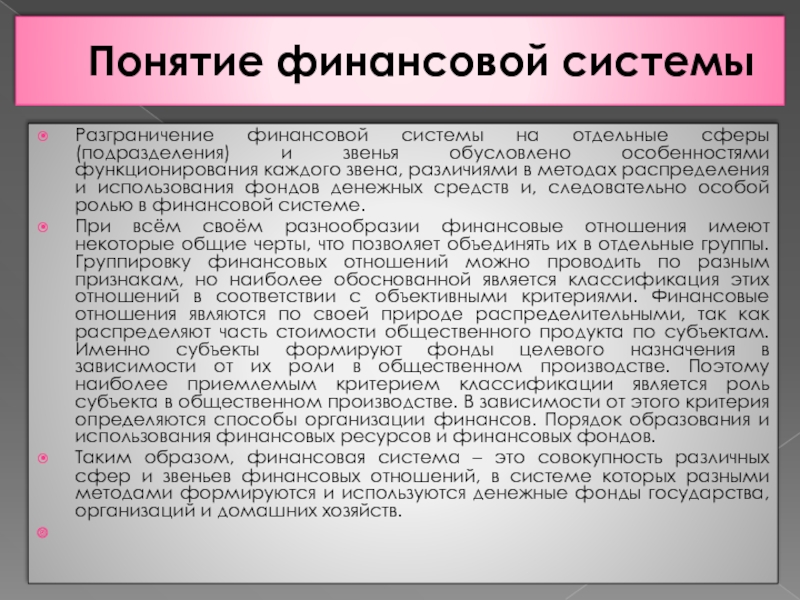 Понятие финансовой системы

Разграничение финансовой системы на отдельные сферы (подразделения) и звенья обусловлено особенностями функционирования каждого звена, различиями в методах распределения и использования фондов денежных средств и, следовательно особой ролью в финансовой системе.

При всём своём разнообразии финансовые отношения имеют некоторые общие черты, что позволяет объединять их в отдельные группы. Группировку финансовых отношений можно проводить по разным признакам, но наиболее обоснованной является классификация этих отношений в соответствии с объективными критериями. Финансовые отношения являются по своей природе распределительными, так как распределяют часть стоимости общественного продукта по субъектам. Именно субъекты формируют фонды целевого назначения в зависимости от их роли в общественном производстве. Поэтому наиболее приемлемым критерием классификации является роль субъекта в общественном производстве. В зависимости от этого критерия определяются способы организации финансов. Порядок образования и использования финансовых ресурсов и финансовых фондов.

Таким образом, финансовая система – это совокупность различных сфер и звеньев финансовых отношений, в системе которых разными методами формируются и используются денежные фонды государства, организаций и домашних хозяйств.